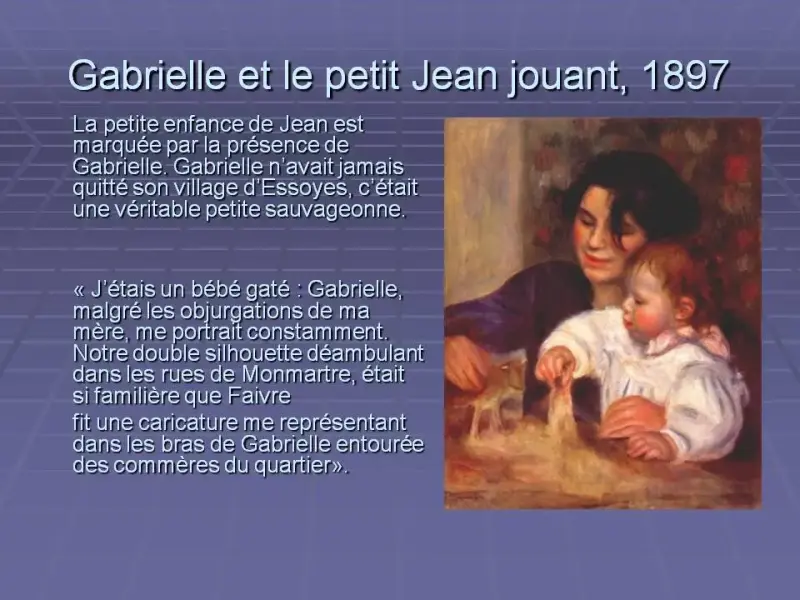 Gabrielle et le petit Jean jouant, 1897

La petite enfance de Jean est marquée par la présence de Gabrielle. Gabrielle n'avait jamais quitté son village d'Essoyes, c'était une véritable petite sauvageonne.

« J'étais un bébé gaté : Gabrielle, malgré les objurgations de ma mère, me portrait constamment. Notre double silhouette déambulant dans les rues de Monmartre, était si familière que Faivre

fit une caricature me représentant dans les bras de Gabrielle entourée des commères du quartier».